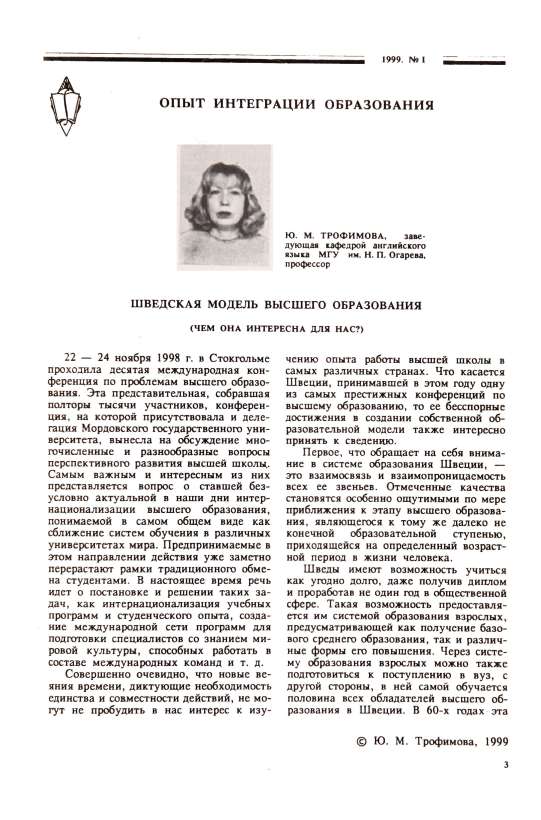 1999. № 1

ОПЫТ ИНТЕГРАЦИИ ОБРАЗОВАНИЯ

Ю. М. ТРОФИМОВА, заведующая кафедрой английского языка МГУ им. Н. П. Огарева, профессор

ШВЕДСКАЯ МОДЕЛЬ ВЫСШЕГО ОБРАЗОВАНИЯ

(ЧЕМ ОНА ИНТЕРЕСНА ДЛЯ НАС?)

22 — 24 ноября 1998 г. в Стокгольме проходила десятая международная конференция по проблемам высшего образования. Эта представительная, собравшая полторы тысячи участников, конференция, на которой присутствовала и делегация Мордовского государственного университета, вынесла на обсуждение многочисленные и разнообразные вопросы перспективного развития высшей школы. Самым важным и интересным из них представляется вопрос о ставшей безусловно актуальной в наши дни интернационализации высшего образования, понимаемой в самом общем виде как сближение систем обучения в различных университетах мира. Предпринимаемые в этом направлении действия уже заметно перерастают рамки традиционного обмена студентами. В настоящее время речь идет о постановке и решении таких задач, как интернационализация учебных программ и студенческого опыта, создание международной сети программ для подготовки специалистов со знанием мировой культуры, способных работать в составе международных команд и т. д.

Совершенно очевидно, что новые веяния времени, диктующие необходимость единства и совместности действий, не могут не пробудить в нас интерес к изучению опыта работы высшей школы в самых различных странах. Что касается Швеции, принимавшей в этом году одну из самых престижных конференций по высшему образованию, то ее бесспорные достижения в создании собственной образовательной модели также интересно принять к сведению.

Первое, что обращает на себя внимание в системе образования Швеции, — это взаимосвязь и взаимопроницаемость всех ее звеньев. Отмеченные качества становятся особенно ощутимыми по мере приближения к этапу высшего образования, являющегося к тому же далеко не конечной образовательной ступенью, приходящейся на определенный возрастной период в жизни человека.

Шведы имеют возможность учиться как угодно долго, даже получив диплом и проработав не один год в общественной сфере. Такая возможность предоставляется им системой образования взрослых, предусматривающей как получение базового среднего образования, так и различные формы его повышения. Через систему образования взрослых можно также подготовиться к поступлению в вуз, с другой стороны, в ней самой обучается половина всех обладателей высшего образования в Швеции. В 60-х годах эта

© Ю. М. Трофимова, 1999

3